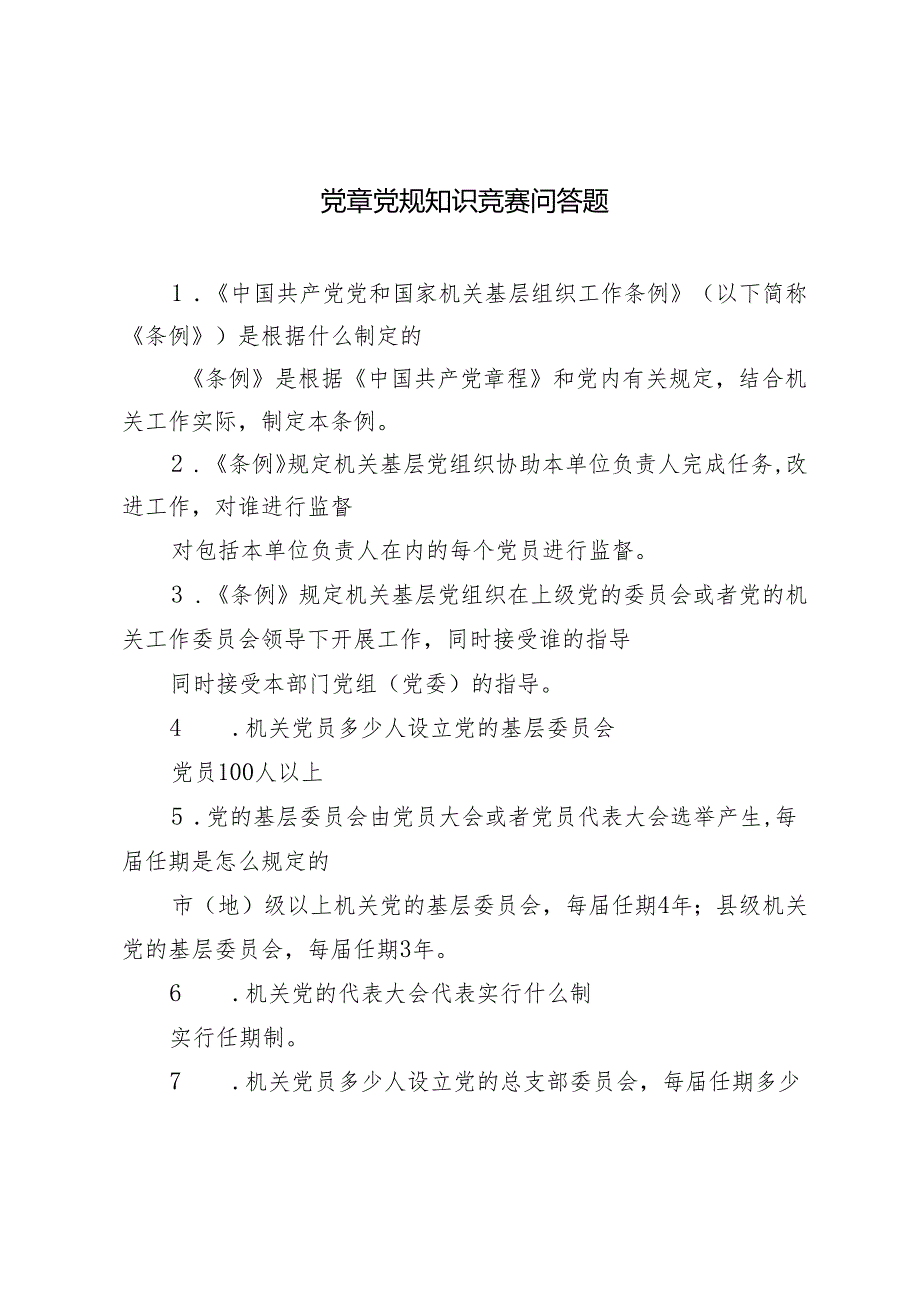 党章党规知识竞赛问答题

1．《中国共产党党和国家机关基层组织工作条例》（以下简称《条例》）是根据什么制定的

《条例》是根据《中国共产党章程》和党内有关规定，结合机关工作实际，制定本条例。

2．《条例》规定机关基层党组织协助本单位负责人完成任务,改进工作，对谁进行监督

对包括本单位负责人在内的每个党员进行监督。

3．《条例》规定机关基层党组织在上级党的委员会或者党的机关工作委员会领导下开展工作，同时接受谁的指导

同时接受本部门党组（党委）的指导。

4　．机关党员多少人设立党的基层委员会

党员100人以上

5．党的基层委员会由党员大会或者党员代表大会选举产生,每届任期是怎么规定的

市（地）级以上机关党的基层委员会，每届任期4年；县级机关党的基层委员会，每届任期3年。

6　．机关党的代表大会代表实行什么制

实行任期制。

7　．机关党员多少人设立党的总支部委员会，每届任期多少